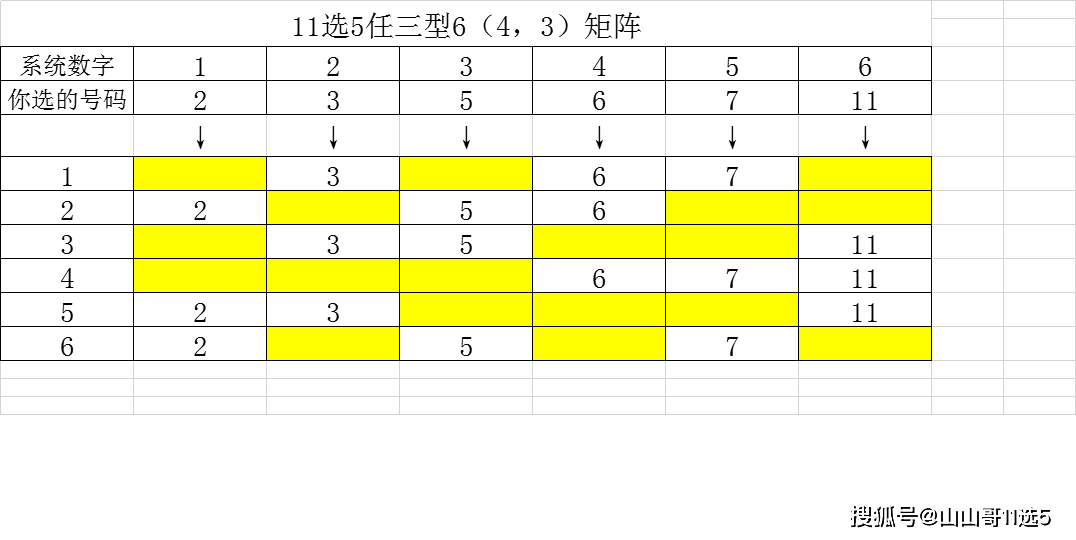 11选5任三型6（4，3）矩阵

| 系统数字 | 1 | 2 | 3 | 4 | 5 | 6 |
|---|---|---|---|---|---|---|
| 你选的号码 | 2 | 3 | 5 | 6 | 7 | 11 |
| | ↓ | ↓ | ↓ | ↓ | ↓ | ↓ |
| 1 | | 3 | | 6 | 7 | |
| 2 | 2 | | 5 | 6 | | |
| 3 | | 3 | 5 | | | 11 |
| 4 | | | | 6 | 7 | 11 |
| 5 | 2 | 3 | | | | 11 |
| 6 | 2 | | 5 | | 7 | |

搜狐号@山山哥11选5